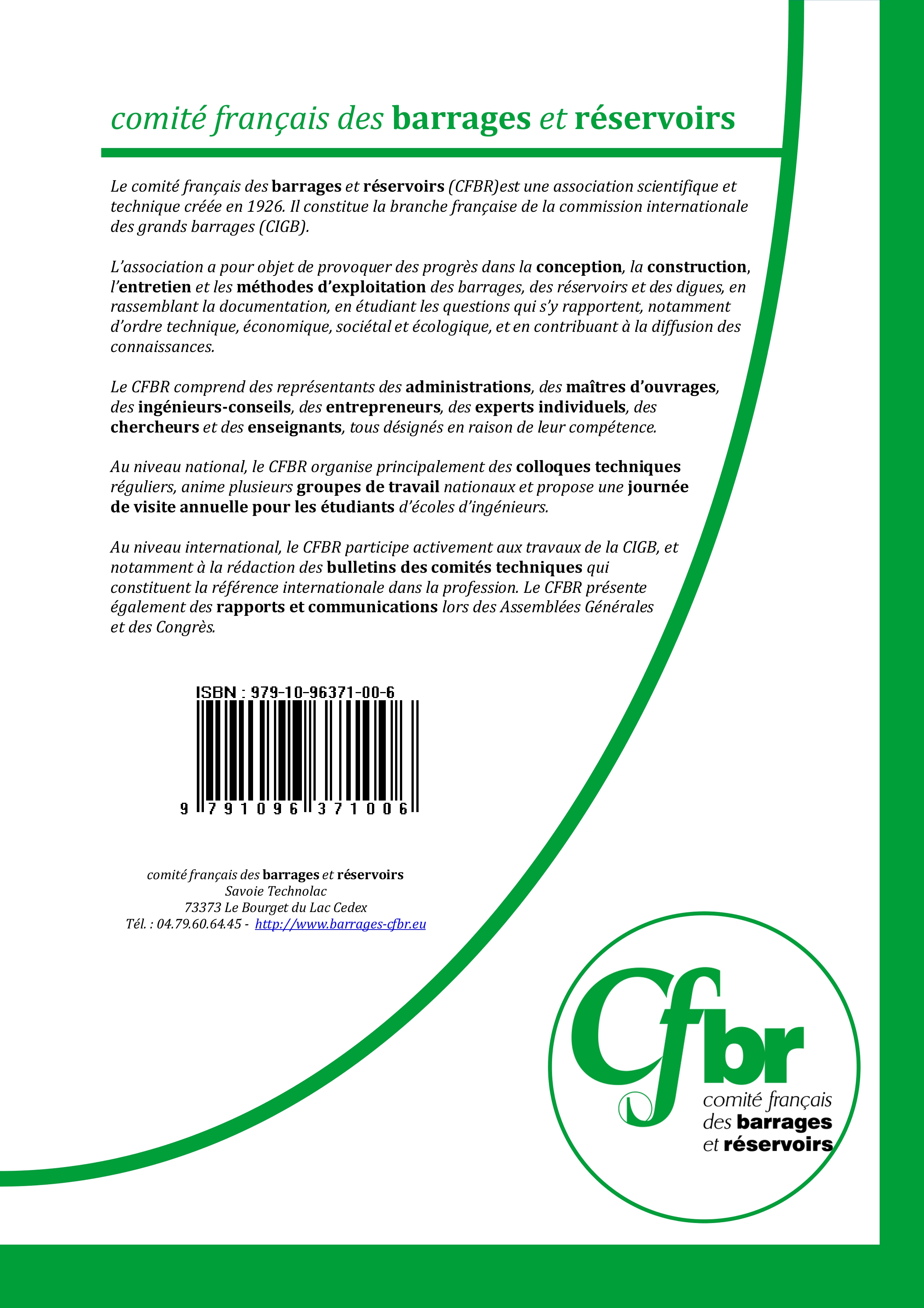 comité français des barrages et réservoirs

Le comité français des barrages et réservoirs (CFBR)est une association scientifique et technique créée en 1926. Il constitue la branche française de la commission internationale des grands barrages (CIGB).

L'association a pour objet de provoquer des progrès dans la conception, la construction, l'entretien et les méthodes d'exploitation des barrages, des réservoirs et des digues, en rassemblant la documentation, en étudiant les questions qui s'y rapportent, notamment d'ordre technique, économique, sociétal et écologique, et en contribuant à la diffusion des connaissances.

Le CFBR comprend des représentants des administrations, des maîtres d'ouvrages, des ingénieurs-conseils, des entrepreneurs, des experts individuels, des chercheurs et des enseignants, tous désignés en raison de leur compétence.

Au niveau national, le CFBR organise principalement des colloques techniques réguliers, anime plusieurs groupes de travail nationaux et propose une journée de visite annuelle pour les étudiants d'écoles d'ingénieurs.

Au niveau international, le CFBR participe activement aux travaux de la CIGB, et notamment à la rédaction des bulletins des comités techniques qui constituent la référence internationale dans la profession. Le CFBR présente également des rapports et communications lors des Assemblées Générales et des Congrès.

ISBN : 979-10-96371-00-6

9 791096 371006

comité français des barrages et réservoirs
Savoie Technolac
73373 Le Bourget du Lac Cedex
Tél. : 04.79.60.64.45 - http://www.barrages-cfbr.eu

Cfbr
comité français des barrages et réservoirs